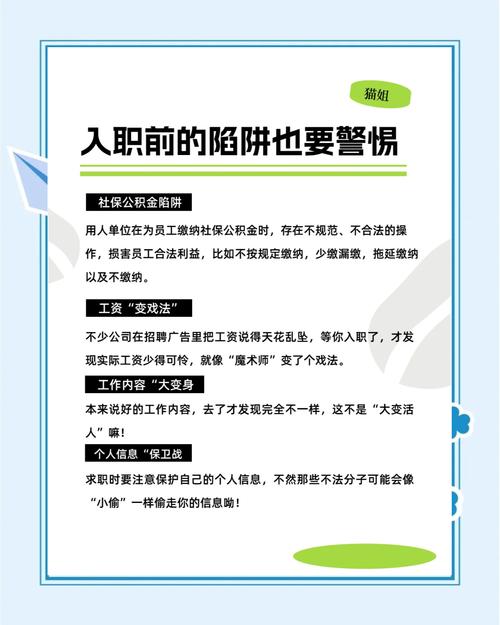 猫姐

入职前的陷阱也要警惕

社保公积金陷阱

用人单位在为员工缴纳社保公积金时，存在不规范、不合法的操作，损害员工合法利益，比如不按规定缴纳，少缴漏缴，拖延缴纳以及不缴纳。

工资“变戏法”

不少公司在招聘广告里把工资说得天花乱坠，等你入职了，才发现实际工资少得可怜，就像“魔术师”变了个戏法。

工作内容“大变身

本来说好的工作内容，去了才发现完全不一样，这不是“大变活人”嘛！

个人信息“保卫战

求职时要注意保护自己的个人信息，不然那些不法分子可能会像“小偷”一样偷走你的信息呦！